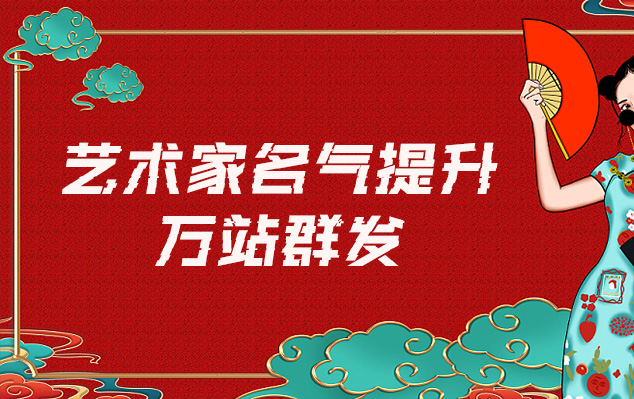 艺术家名气提升
万站群发